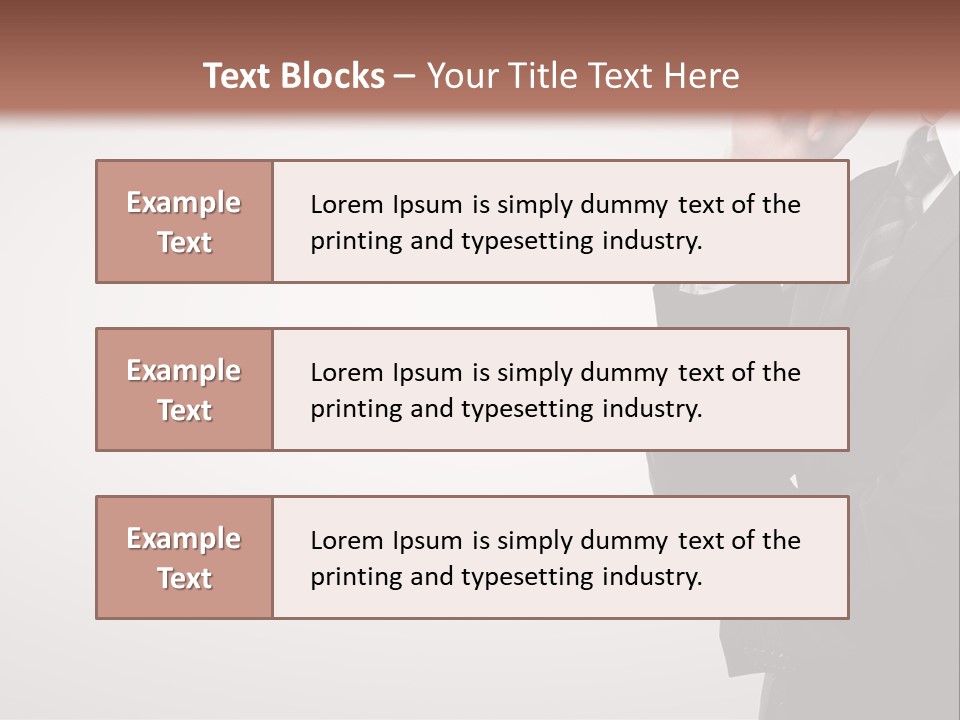 Text Blocks – Your Title Text Here

Example Text

Lorem Ipsum is simply dummy text of the printing and typesetting industry.

Example Text

Lorem Ipsum is simply dummy text of the printing and typesetting industry.

Example Text

Lorem Ipsum is simply dummy text of the printing and typesetting industry.